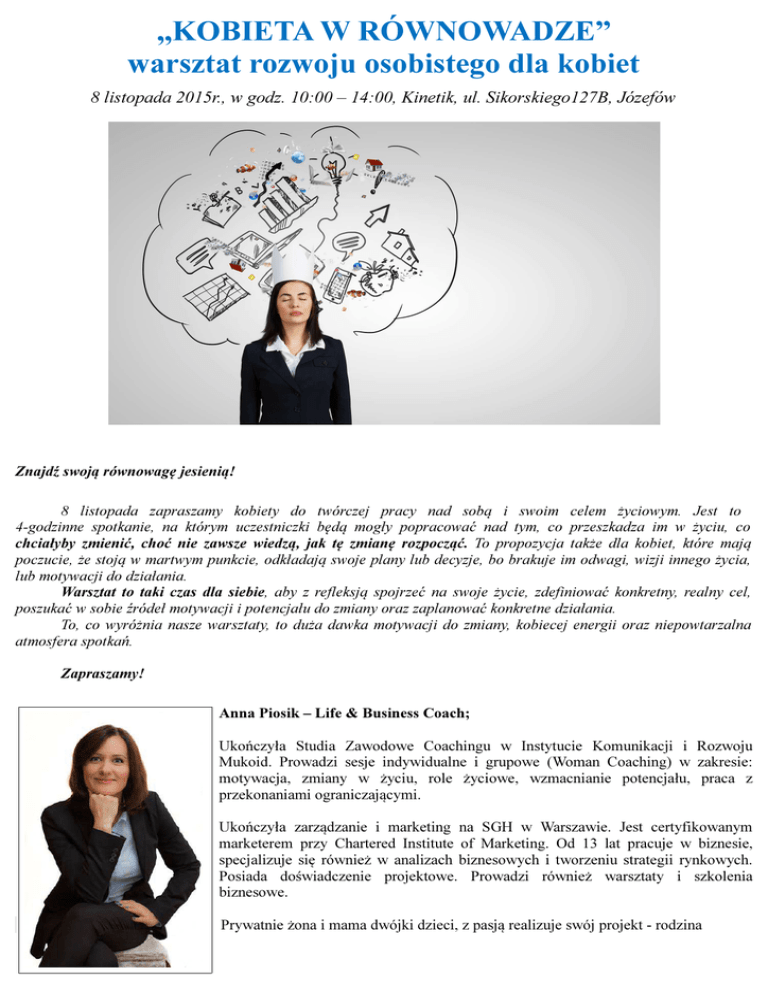 „KOBIETA W RÓWNOWADZE”
warsztat rozwoju osobistego dla kobiet

8 listopada 2015r., w godz. 10:00 – 14:00, Kinetik, ul. Sikorskiego127B, Józefów

Znajdź swoją równowagę jesienią!

8 listopada zapraszamy kobiety do twórczej pracy nad sobą i swoim celem życiowym. Jest to 4-godzinne spotkanie, na którym uczestniczki będą mogły popracować nad tym, co przeszkadza im w życiu, co chciałyby zmienić, choć nie zawsze wiedzą, jak tę zmianę rozpocząć. To propozycja także dla kobiet, które mają poczucie, że stoją w martwym punkcie, odkładają swoje plany lub decyzje, bo brakuje im odwagi, wizji innego życia, lub motywacji do działania.

Warsztat to taki czas dla siebie, aby z refleksją spojrzeć na swoje życie, zdefiniować konkretny, realny cel, poszukać w sobie źródeł motywacji i potencjału do zmiany oraz zaplanować konkretne działania.

To, co wyróżnia nasze warsztaty, to duża dawka motywacji do zmiany, kobiecej energii oraz niepowtarzalna atmosfera spotkań.

Zapraszamy!

Anna Piosik – Life & Business Coach;

Ukończyła Studia Zawodowe Coachingu w Instytucie Komunikacji i Rozwoju Mukoid. Prowadzi sesje indywidualne i grupowe (Woman Coaching) w zakresie: motywacja, zmiany w życiu, role życiowe, wzmacnianie potencjału, praca z przekonaniami ograniczającymi.

Ukończyła zarządzanie i marketing na SGH w Warszawie. Jest certyfikowanym marketerem przy Chartered Institute of Marketing. Od 13 lat pracuje w biznesie, specjalizuje się również w analizach biznesowych i tworzeniu strategii rynkowych. Posiada doświadczenie projektowe. Prowadzi również warsztaty i szkolenia biznesowe.

Prywatnie żona i mama dwójki dzieci, z pasją realizuje swój projekt - rodzina